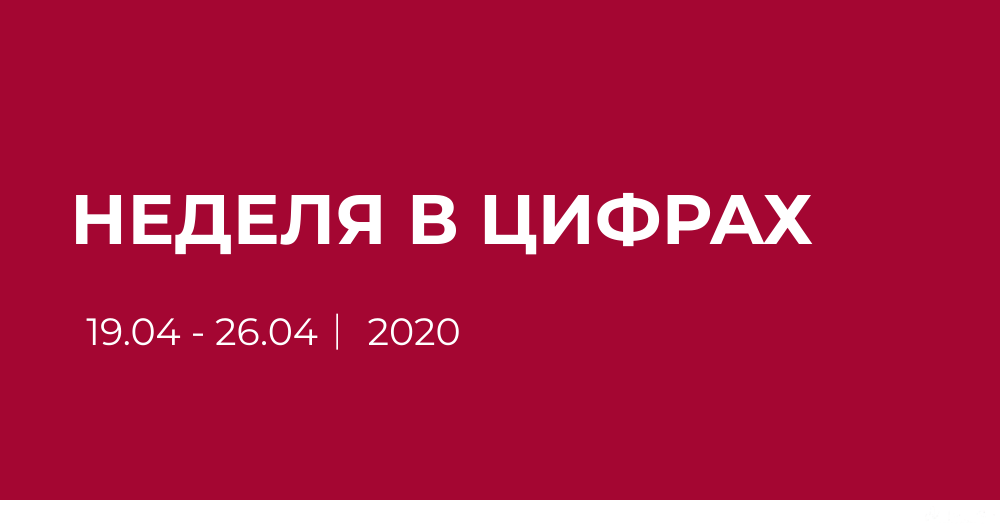 НЕДЕЛЯ В ЦИФРАХ

19.04 - 26.04 | 2020